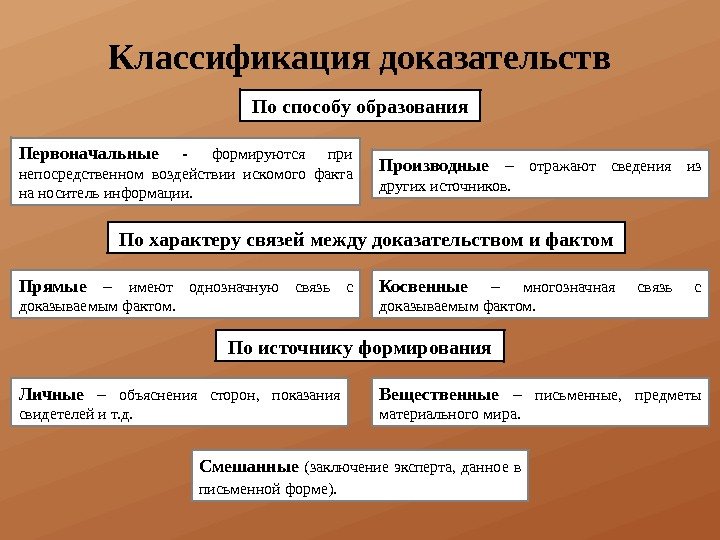 Классификация доказательств

По способу образования

Первоначальные - формируются при непосредственном воздействии искомого факта на носитель информации.

Производные – отражают сведения из других источников.

По характеру связей между доказательством и фактом

Прямые – имеют однозначную связь с доказываемым фактом.

Косвенные – многозначная связь с доказываемым фактом.

По источнику формирования

Личные – объяснения сторон, показания свидетелей и т.д.

Вещественные – письменные, предметы материального мира.

Смешанные (заключение эксперта, данное в письменной форме).